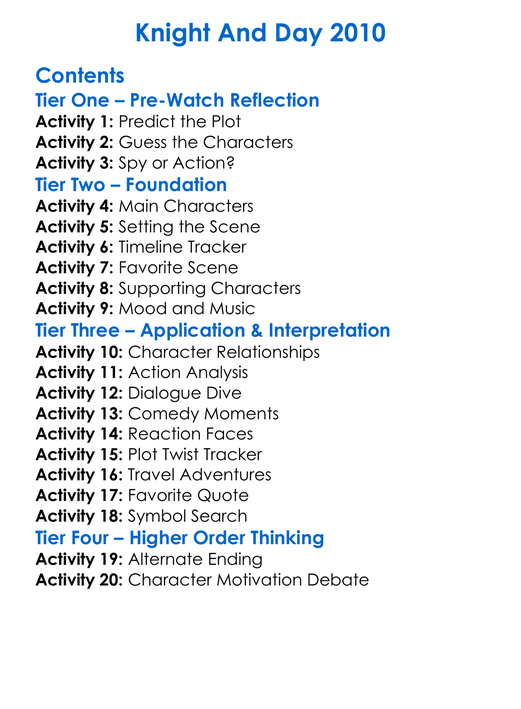 Knight And Day 2010

Contents
Tier One – Pre-Watch Reflection
Activity 1: Predict the Plot
Activity 2: Guess the Characters
Activity 3: Spy or Action?
Tier Two – Foundation
Activity 4: Main Characters
Activity 5: Setting the Scene
Activity 6: Timeline Tracker
Activity 7: Favorite Scene
Activity 8: Supporting Characters
Activity 9: Mood and Music
Tier Three – Application & Interpretation
Activity 10: Character Relationships
Activity 11: Action Analysis
Activity 12: Dialogue Dive
Activity 13: Comedy Moments
Activity 14: Reaction Faces
Activity 15: Plot Twist Tracker
Activity 16: Travel Adventures
Activity 17: Favorite Quote
Activity 18: Symbol Search
Tier Four – Higher Order Thinking
Activity 19: Alternate Ending
Activity 20: Character Motivation Debate